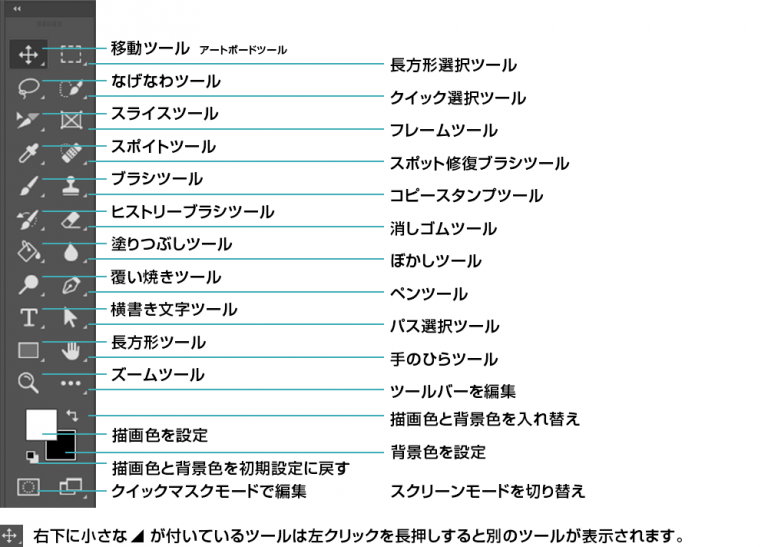 移動ツール アートボードツール
長方形選択ツール
なげなわツール
クイック選択ツール
スライスツール
フレームツール
スポイトツール
スポット修復ブラシツール
ブラシツール
コピースタンプツール
ヒストリーブラシツール
消しゴムツール
塗りつぶしツール
ぼかしツール
覆い焼きツール
ペンツール
横書き文字ツール
パス選択ツール
長方形ツール
手のひらツール
ズームツール
ツールバーを編集
描画色と背景色を入れ替え
描画色を設定
背景色を設定
描画色と背景色を初期設定に戻す
クイックマスクモードで編集
スクリーンモードを切り替え

右下に小さな ◢ が付いているツールは左クリックを長押しすると別のツールが表示されます。